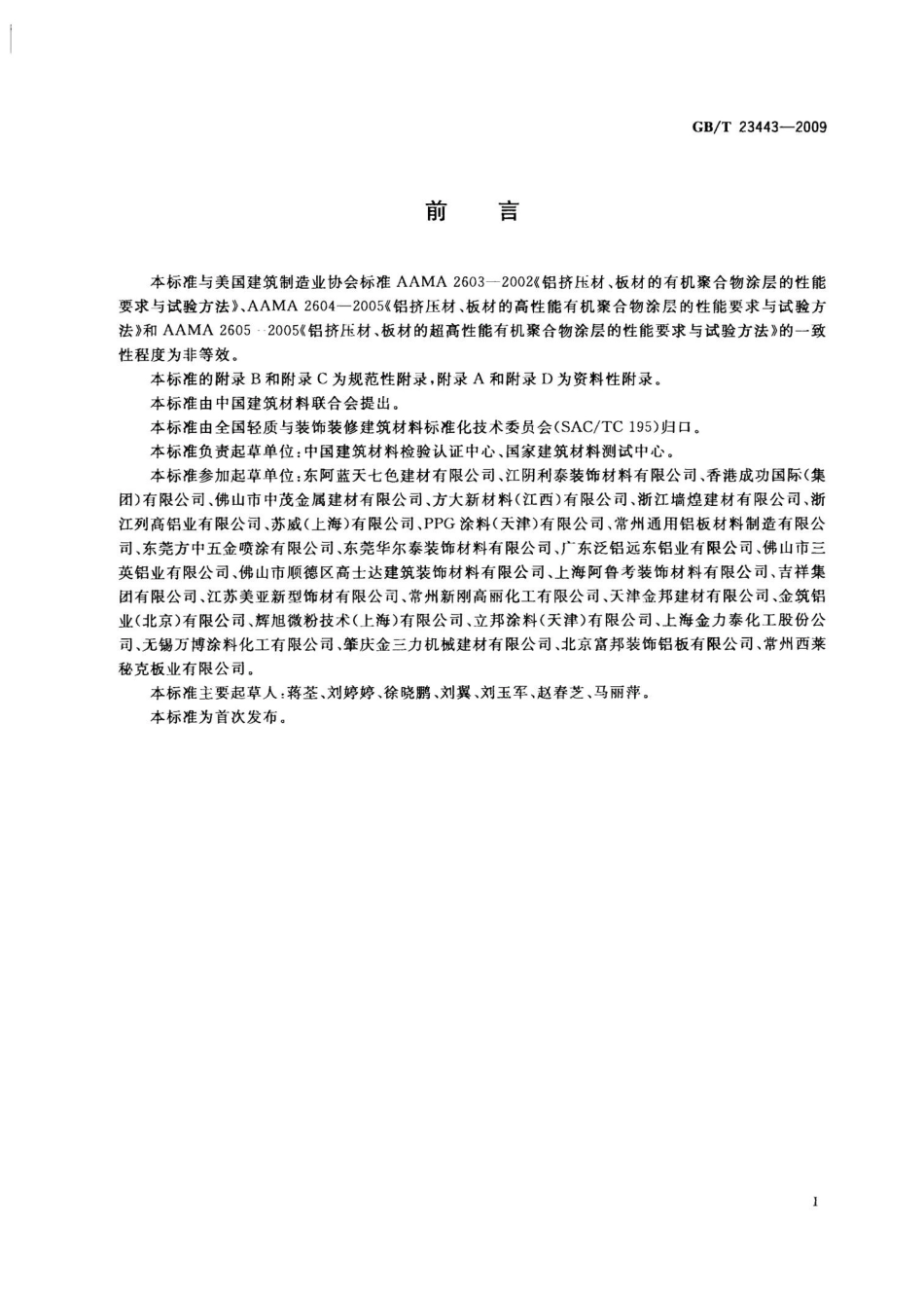 GB/T 23443—2009

前　言

本标准与美国建筑制造业协会标准 AAMA 2603—2002《铝挤压材、板材的有机聚合物涂层的性能要求与试验方法》、AAMA 2604—2005《铝挤压材、板材的高性能有机聚合物涂层的性能要求与试验方法》和 AAMA 2605—2005《铝挤压材、板材的超高性能有机聚合物涂层的性能要求与试验方法》的一致性程度为非等效。

本标准的附录 B 和附录 C 为规范性附录，附录 A 和附录 D 为资料性附录。

本标准由中国建筑材料联合会提出。

本标准由全国轻质与装饰装修建筑材料标准化技术委员会(SAC/TC 195)归口。

本标准负责起草单位：中国建筑材料检验认证中心、国家建筑材料测试中心。

本标准参加起草单位：东阿蓝天七色建材有限公司、江阴利泰装饰材料有限公司、香港成功国际(集团)有限公司、佛山市中茂金属建材有限公司、方大新材料(江西)有限公司、浙江墙煌建材有限公司、浙江列高铝业有限公司、苏威(上海)有限公司、PPG 涂料(天津)有限公司、常州通用铝板材料制造有限公司、东莞方中五金喷涂有限公司、东莞华尔泰装饰材料有限公司、广东泛铝远东铝业有限公司、佛山市三英铝业有限公司、佛山市顺德区高士达建筑装饰材料有限公司、上海阿鲁考装饰材料有限公司、吉祥集团有限公司、江苏美亚新型饰材有限公司、常州新刚高丽化工有限公司、天津金邦建材有限公司、金筑铝业(北京)有限公司、辉旭微粉技术(上海)有限公司、立邦涂料(天津)有限公司、上海金力泰化工股份公司、无锡万博涂料化工有限公司、肇庆金三力机械建材有限公司、北京富邦装饰铝板有限公司、常州西莱秘克板业有限公司。

本标准主要起草人：蒋荃、刘婷婷、徐晓鹏、刘翼、刘玉军、赵春芝、马丽萍。

本标准为首次发布。

I